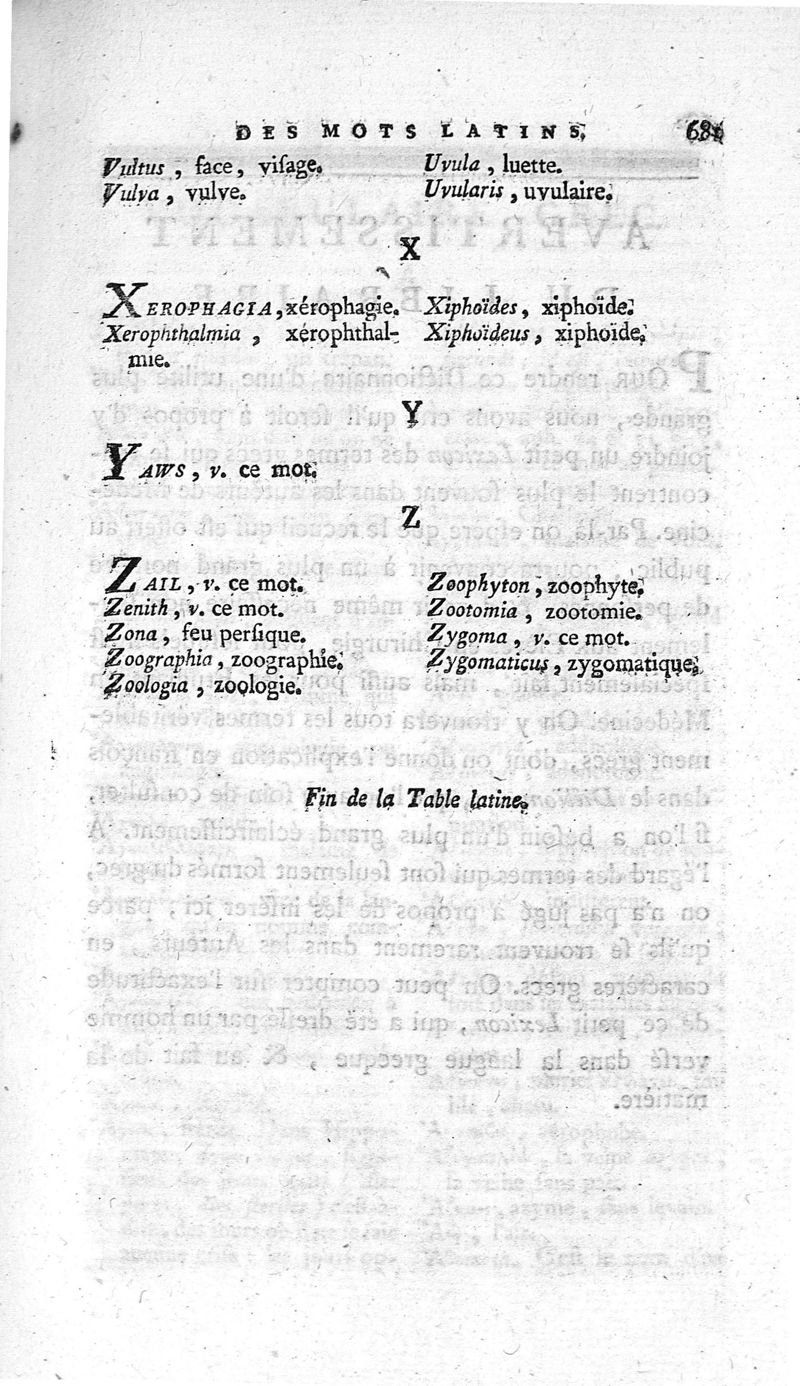 DES MOTS LATINS, 681

Vultus, face, visage.
Vulva, vulve.

Uvula, luette.
Uvularis, uvulaire.

X

XEROPHAGIA, xérophagie.
Xerophthalmia, xérophthalmie.

Xiphoïdes, xiphoïde.
Xiphoïdeus, xiphoïde.

Y

YAWS, v. ce mot.

Z

ZAIL, v. ce mot.
Zenith, v. ce mot.
Zona, feu persique.
Zoographia, zoographie.
Zoologia, zoologie.

Zoophyton, zoophyte.
Zootomia, zootomie.
Zygoma, v. ce mot.
Zygomaticus, zygomatique.

Fin de la Table latine.